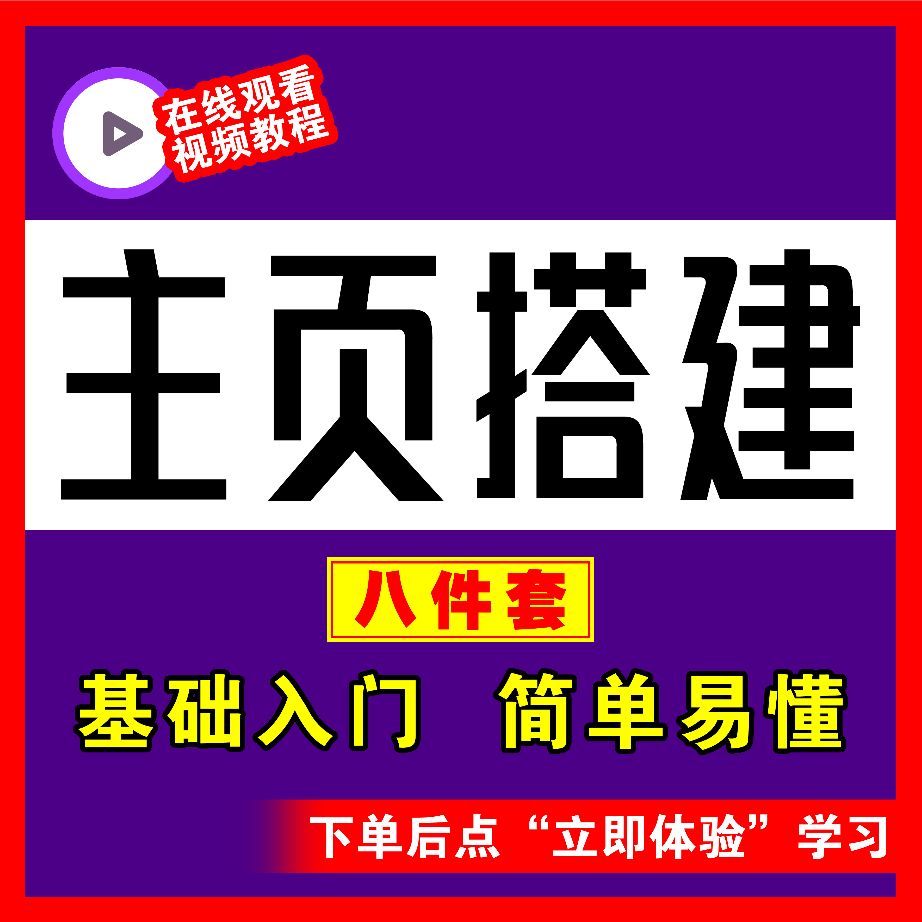 在线观看
视频教程

主页搭建

八件套

基础入门 简单易懂

下单后点“立即体验”学习